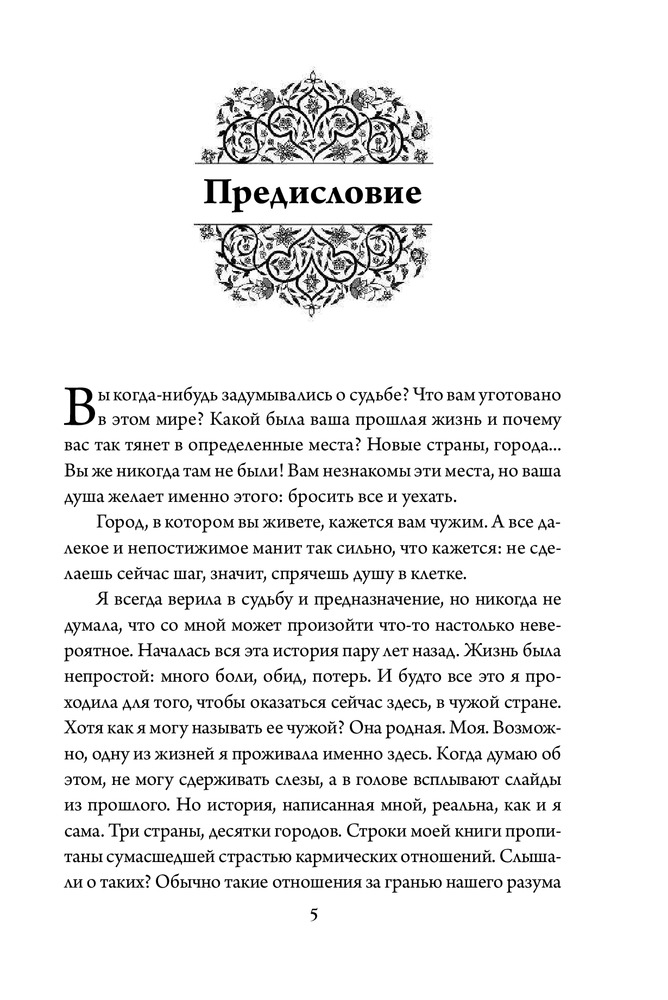 Предисловие

Вы когда-нибудь задумывались о судьбе? Что вам уготовано в этом мире? Какой была ваша прошлая жизнь и почему вас так тянет в определенные места? Новые страны, города... Вы же никогда там не были! Вам незнакомы эти места, но ваша душа желает именно этого: бросить все и уехать.

Город, в котором вы живете, кажется вам чужим. А все далекое и непостижимое манит так сильно, что кажется: не сделаешь сейчас шаг, значит, спрячешь душу в клетке.

Я всегда верила в судьбу и предназначение, но никогда не думала, что со мной может произойти что-то настолько невероятное. Началась вся эта история пару лет назад. Жизнь была непростой: много боли, обид, потерь. И будто все это я проходила для того, чтобы оказаться сейчас здесь, в чужой стране. Хотя как я могу называть ее чужой? Она родная. Моя. Возможно, одну из жизней я проживала именно здесь. Когда думаю об этом, не могу сдерживать слезы, а в голове всплывают слайды из прошлого. Но история, написанная мной, реальна, как и я сама. Три страны, десятки городов. Строки моей книги пропитаны сумасшедшей страстью кармических отношений. Слышали о таких? Обычно такие отношения за гранью нашего разума

5